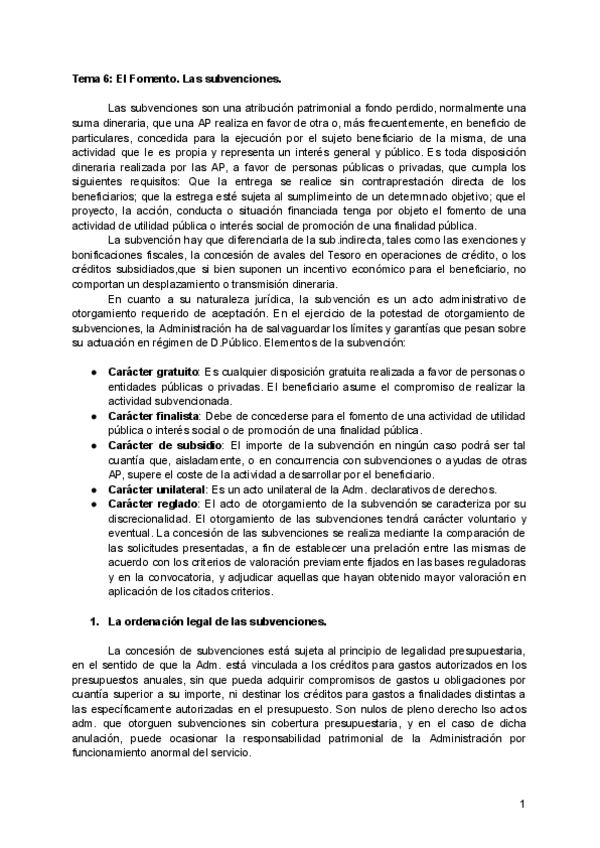 Tema 6: El Fomento. Las subvenciones.

Las subvenciones son una atribución patrimonial a fondo perdido, normalmente una suma dineraria, que una AP realiza en favor de otra o, más frecuentemente, en beneficio de particulares, concedida para la ejecución por el sujeto beneficiario de la misma, de una actividad que le es propia y representa un interés general y público. Es toda disposición dineraria realizada por las AP, a favor de personas públicas o privadas, que cumpla los siguientes requisitos: Que la entrega se realice sin contraprestación directa de los beneficiarios; que la estrega esté sujeta al sumplimeinto de un determnado objetivo; que el proyecto, la acción, conducta o situación financiada tenga por objeto el fomento de una actividad de utilidad pública o interés social de promoción de una finalidad pública.

La subvención hay que diferenciarla de la sub.indirecta, tales como las exenciones y bonificaciones fiscales, la concesión de avales del Tesoro en operaciones de crédito, o los créditos subsidiados,que si bien suponen un incentivo económico para el beneficiario, no comportan un desplazamiento o transmisión dineraria.

En cuanto a su naturaleza jurídica, la subvención es un acto administrativo de otorgamiento requerido de aceptación. En el ejercicio de la potestad de otorgamiento de subvenciones, la Administración ha de salvaguardar los límites y garantías que pesan sobre su actuación en régimen de D.Público. Elementos de la subvención:

● Carácter gratuito: Es cualquier disposición gratuita realizada a favor de personas o entidades públicas o privadas. El beneficiario asume el compromiso de realizar la actividad subvencionada.
● Carácter finalista: Debe de concederse para el fomento de una actividad de utilidad pública o interés social o de promoción de una finalidad pública.
● Carácter de subsidio: El importe de la subvención en ningún caso podrá ser tal cuantía que, aisladamente, o en concurrencia con subvenciones o ayudas de otras AP, supere el coste de la actividad a desarrollar por el beneficiario.
● Carácter unilateral: Es un acto unilateral de la Adm. declarativos de derechos.
● Carácter reglado: El acto de otorgamiento de la subvención se caracteriza por su discrecionalidad. El otorgamiento de las subvenciones tendrá carácter voluntario y eventual. La concesión de las subvenciones se realiza mediante la comparación de las solicitudes presentadas, a fin de establecer una prelación entre las mismas de acuerdo con los criterios de valoración previamente fijados en las bases reguladoras y en la convocatoria, y adjudicar aquellas que hayan obtenido mayor valoración en aplicación de los citados criterios.

1. La ordenación legal de las subvenciones.

La concesión de subvenciones está sujeta al principio de legalidad presupuestaria, en el sentido de que la Adm. está vinculada a los créditos para gastos autorizados en los presupuestos anuales, sin que pueda adquirir compromisos de gastos u obligaciones por cuantía superior a su importe, ni destinar los créditos para gastos a finalidades distintas a las específicamente autorizadas en el presupuesto. Son nulos de pleno derecho lso actos adm. que otorguen subvenciones sin cobertura presupuestaria, y en el caso de dicha anulación, puede ocasionar la responsabilidad patrimonial de la Administración por funcionamiento anormal del servicio.

1